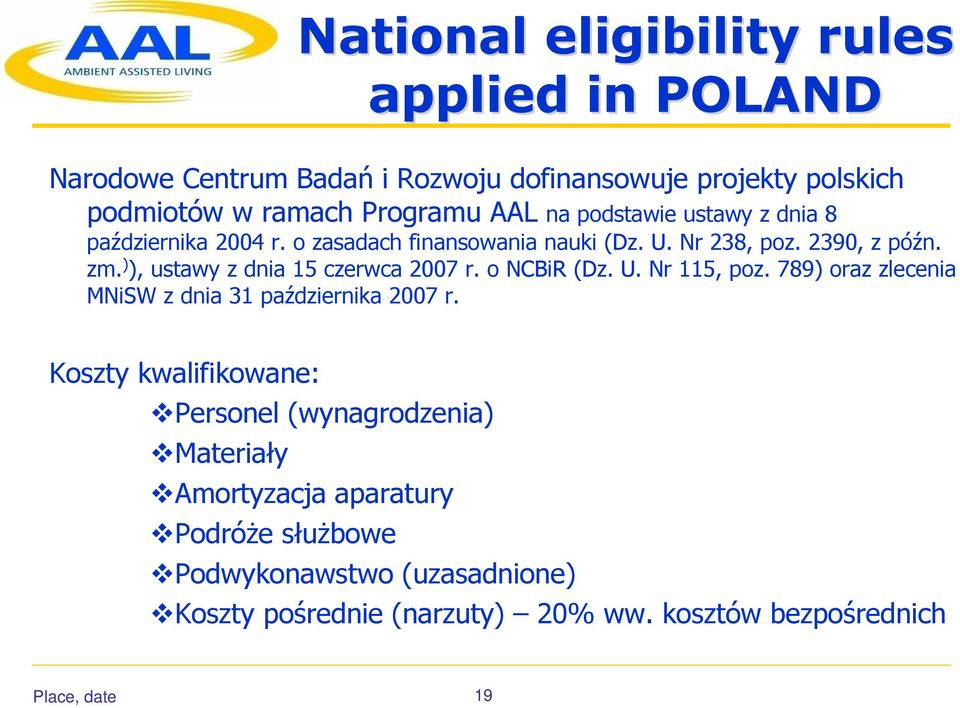 AAL
AMBIENT ASSISTED LIVING

National eligibility rules applied in POLAND

Narodowe Centrum Badań i Rozwoju dofinansowuje projekty polskich podmiotów w ramach Programu AAL na podstawie ustawy z dnia 8 października 2004 r. o zasadach finansowania nauki (Dz. U. Nr 238, poz. 2390, z późn. zm.$^{)}$), ustawy z dnia 15 czerwca 2007 r. o NCBiR (Dz. U. Nr 115, poz. 789) oraz zlecenia MNiSW z dnia 31 października 2007 r.

Koszty kwalifikowane:

❖Personel (wynagrodzenia)
❖Materiały
❖Amortyzacja aparatury
❖Podróże służbowe
❖Podwykonawstwo (uzasadnione)
❖Koszty pośrednie (narzuty) – 20% ww. kosztów bezpośrednich

Place, date

19